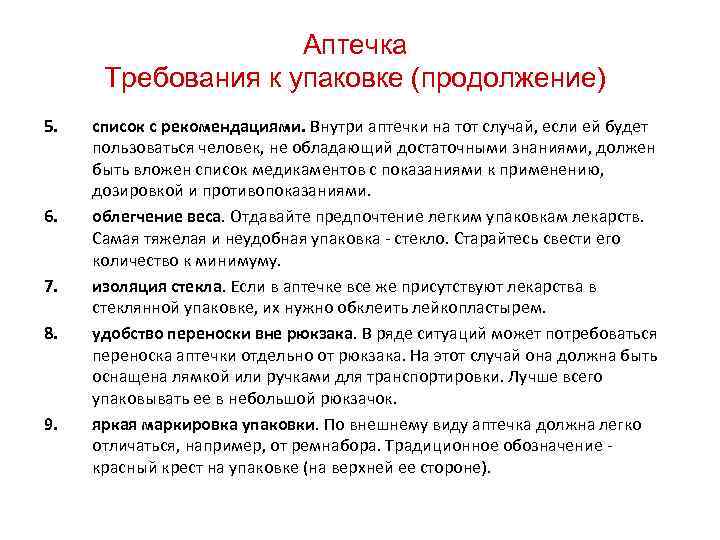 Аптечка
Требования к упаковке (продолжение)

5. список с рекомендациями. Внутри аптечки на тот случай, если ей будет пользоваться человек, не обладающий достаточными знаниями, должен быть вложен список медикаментов с показаниями к применению, дозировкой и противопоказаниями.

6. облегчение веса. Отдавайте предпочтение легким упаковкам лекарств. Самая тяжелая и неудобная упаковка - стекло. Старайтесь свести его количество к минимуму.

7. изоляция стекла. Если в аптечке все же присутствуют лекарства в стеклянной упаковке, их нужно обклеить лейкопластырем.

8. удобство переноски вне рюкзака. В ряде ситуаций может потребоваться переноска аптечки отдельно от рюкзака. На этот случай она должна быть оснащена лямкой или ручками для транспортировки. Лучше всего упаковывать ее в небольшой рюкзачок.

9. яркая маркировка упаковки. По внешнему виду аптечка должна легко отличаться, например, от ремнабора. Традиционное обозначение - красный крест на упаковке (на верхней ее стороне).